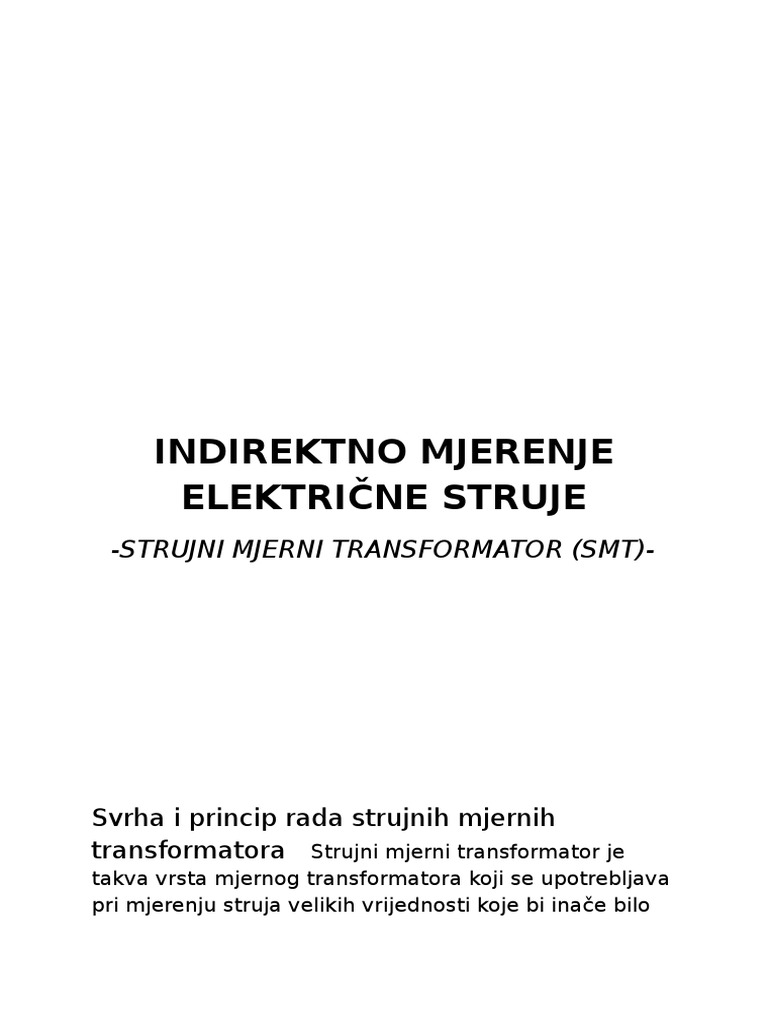 INDIREKTNO MJERENJE ELEKTRIČNE STRUJE

-STRUJNI MJERNI TRANSFORMATOR (SMT)-

Svrha i princip rada strujnih mjernih transformatora Strujni mjerni transformator je takva vrsta mjernog transformatora koji se upotrebljava pri mjerenju struja velikih vrijednosti koje bi inače bilo